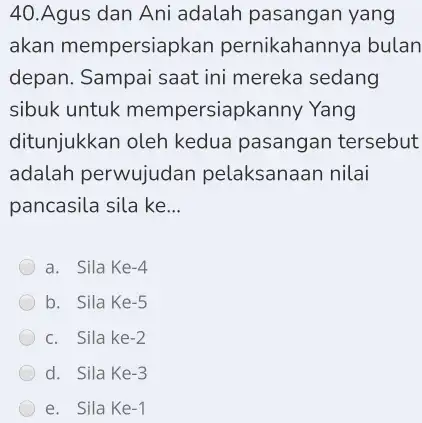 40.Agus dan Ani adalah pasangan yang akan mempersiapkan pernikahannya bulan depan. Sampai saat ini mereka sedang sibuk untuk mempersiapkanny Yang ditunjukkan oleh kedua pasangan tersebut adalah perwujudan pelaksanaan nilai pancasila sila ke...

a. Sila Ke-4
b. Sila Ke-5
c. Sila ke-2
d. Sila Ke-3
e. Sila Ke-1